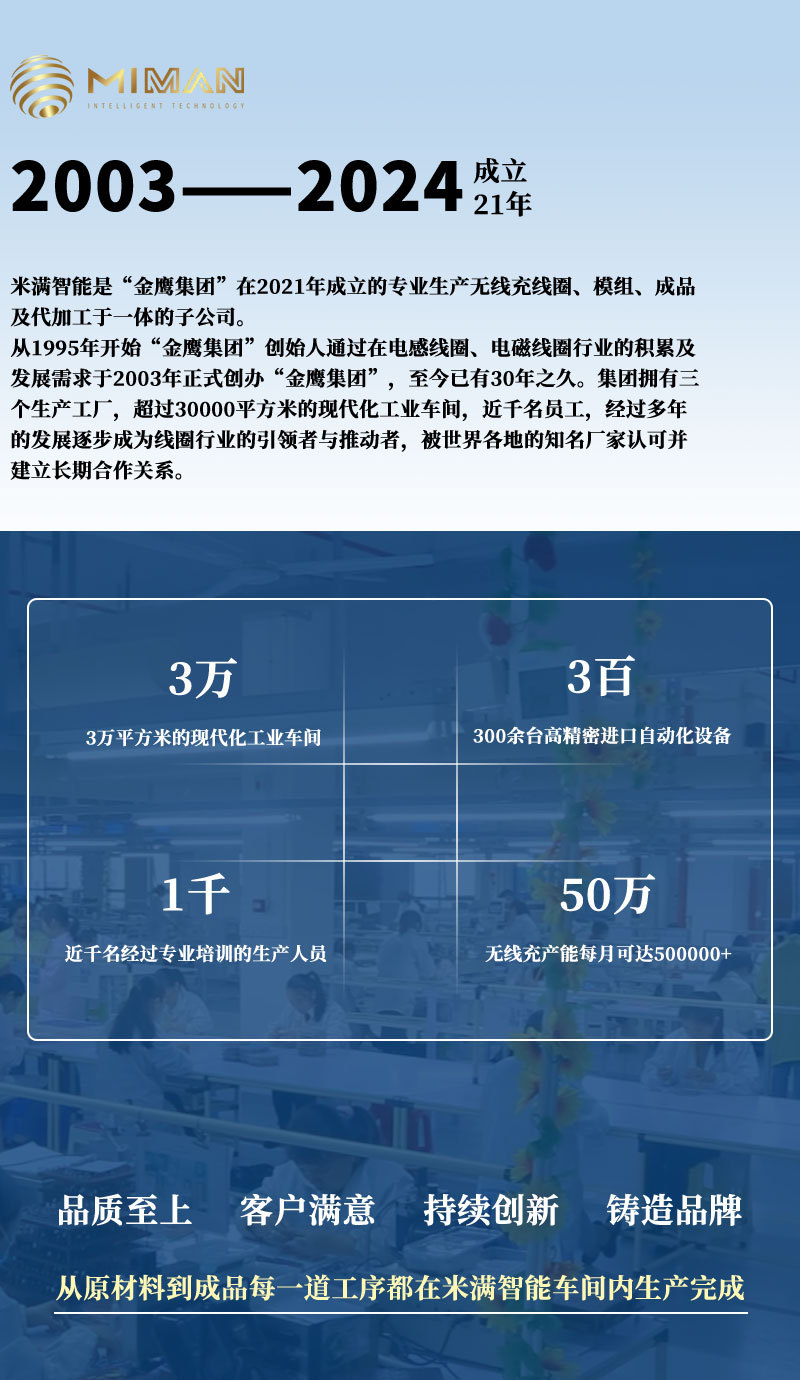 MIMAN
INTELLIGENT TECHNOLOGY

2003——2024 成立 21年

米满智能是“金鹰集团”在2021年成立的专业生产无线充线圈、模组、成品及代加工于一体的子公司。
从1995年开始“金鹰集团”创始人通过在电感线圈、电磁线圈行业的积累及发展需求于2003年正式创办“金鹰集团”，至今已有30年之久。集团拥有三个生产工厂，超过30000平方米的现代化工业车间，近千名员工，经过多年的发展逐步成为线圈行业的引领者与推动者，被世界各地的知名厂家认可并建立长期合作关系。

3万
3万平方米的现代化工业车间

3百
300余台高精密进口自动化设备

1千
近千名经过专业培训的生产人员

50万
无线充产能每月可达500000+

品质至上 客户满意 持续创新 铸造品牌

从原材料到成品每一道工序都在米满智能车间内生产完成